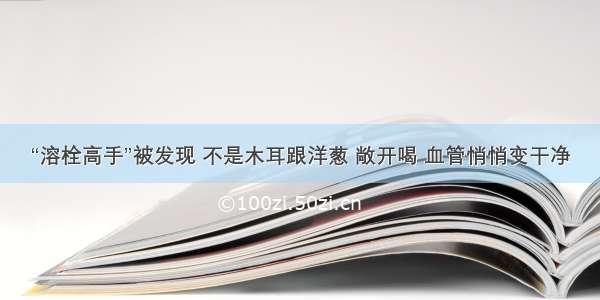 “溶栓高手”被发现 不是木耳跟洋葱 敞开喝 血管悄悄变干净

©100zi.50zi.cn